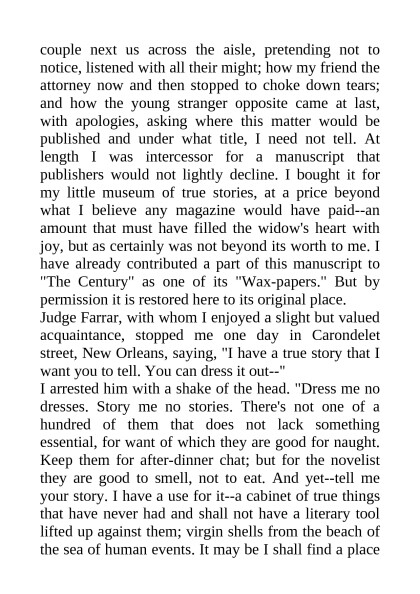 couple next us across the aisle, pretending not to notice, listened with all their might; how my friend the attorney now and then stopped to choke down tears; and how the young stranger opposite came at last, with apologies, asking where this matter would be published and under what title, I need not tell. At length I was intercessor for a manuscript that publishers would not lightly decline. I bought it for my little museum of true stories, at a price beyond what I believe any magazine would have paid--an amount that must have filled the widow's heart with joy, but as certainly was not beyond its worth to me. I have already contributed a part of this manuscript to "The Century" as one of its "Wax-papers." But by permission it is restored here to its original place.
Judge Farrar, with whom I enjoyed a slight but valued acquaintance, stopped me one day in Carondelet street, New Orleans, saying, "I have a true story that I want you to tell. You can dress it out--"
I arrested him with a shake of the head. "Dress me no dresses. Story me no stories. There's not one of a hundred of them that does not lack something essential, for want of which they are good for naught. Keep them for after-dinner chat; but for the novelist they are good to smell, not to eat. And yet--tell me your story. I have a use for it--a cabinet of true things that have never had and shall not have a literary tool lifted up against them; virgin shells from the beach of the sea of human events. It may be I shall find a place